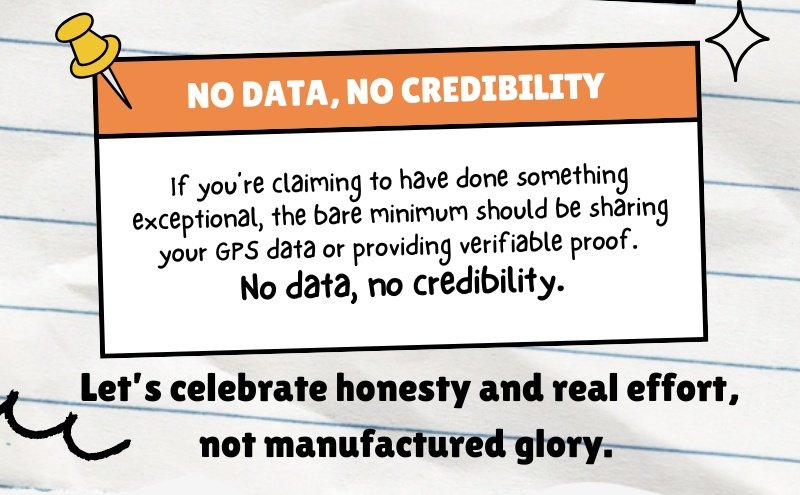 NO DATA, NO CREDIBILITY

If you're claiming to have done something exceptional, the bare minimum should be sharing your GPS data or providing verifiable proof.
No data, no credibility.

Let's celebrate honesty and real effort, not manufactured glory.